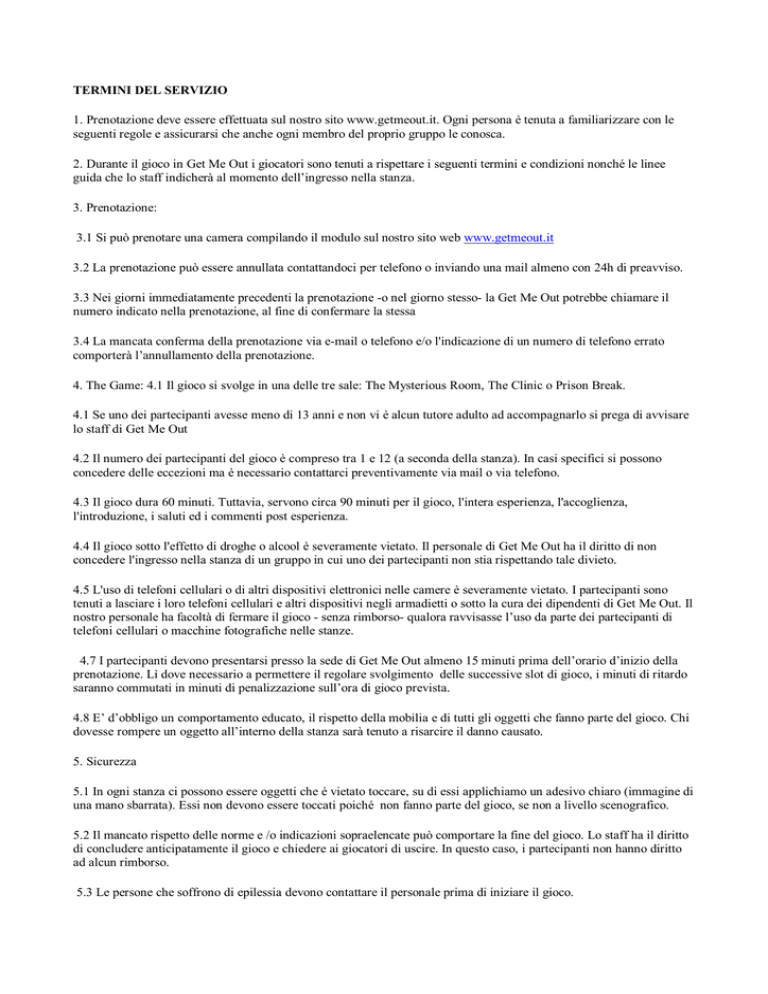 TERMINI DEL SERVIZIO

1. Prenotazione deve essere effettuata sul nostro sito www.getmeout.it. Ogni persona è tenuta a familiarizzare con le seguenti regole e assicurarsi che anche ogni membro del proprio gruppo le conosca.

2. Durante il gioco in Get Me Out i giocatori sono tenuti a rispettare i seguenti termini e condizioni nonché le linee guida che lo staff indicherà al momento dell'ingresso nella stanza.

3. Prenotazione:

3.1 Si può prenotare una camera compilando il modulo sul nostro sito web www.getmeout.it

3.2 La prenotazione può essere annullata contattandoci per telefono o inviando una mail almeno con 24h di preavviso.

3.3 Nei giorni immediatamente precedenti la prenotazione -o nel giorno stesso- la Get Me Out potrebbe chiamare il numero indicato nella prenotazione, al fine di confermare la stessa

3.4 La mancata conferma della prenotazione via e-mail o telefono e/o l'indicazione di un numero di telefono errato comporterà l'annullamento della prenotazione.

4. The Game: 4.1 Il gioco si svolge in una delle tre sale: The Mysterious Room, The Clinic o Prison Break.

4.1 Se uno dei partecipanti avesse meno di 13 anni e non vi è alcun tutore adulto ad accompagnarlo si prega di avvisare lo staff di Get Me Out

4.2 Il numero dei partecipanti del gioco è compreso tra 1 e 12 (a seconda della stanza). In casi specifici si possono concedere delle eccezioni ma è necessario contattarci preventivamente via mail o via telefono.

4.3 Il gioco dura 60 minuti. Tuttavia, servono circa 90 minuti per il gioco, l'intera esperienza, l'accoglienza, l'introduzione, i saluti ed i commenti post esperienza.

4.4 Il gioco sotto l'effetto di droghe o alcool è severamente vietato. Il personale di Get Me Out ha il diritto di non concedere l'ingresso nella stanza di un gruppo in cui uno dei partecipanti non stia rispettando tale divieto.

4.5 L'uso di telefoni cellulari o di altri dispositivi elettronici nelle camere è severamente vietato. I partecipanti sono tenuti a lasciare i loro telefoni cellulari e altri dispositivi negli armadietti o sotto la cura dei dipendenti di Get Me Out. Il nostro personale ha facoltà di fermare il gioco - senza rimborso- qualora ravvisasse l'uso da parte dei partecipanti di telefoni cellulari o macchine fotografiche nelle stanze.

4.7 I partecipanti devono presentarsi presso la sede di Get Me Out almeno 15 minuti prima dell'orario d'inizio della prenotazione. Lì dove necessario a permettere il regolare svolgimento delle successive slot di gioco, i minuti di ritardo saranno commutati in minuti di penalizzazione sull'ora di gioco prevista.

4.8 E' d'obbligo un comportamento educato, il rispetto della mobilia e di tutti gli oggetti che fanno parte del gioco. Chi dovesse rompere un oggetto all'interno della stanza sarà tenuto a risarcire il danno causato.

5. Sicurezza

5.1 In ogni stanza ci possono essere oggetti che è vietato toccare, su di essi applichiamo un adesivo chiaro (immagine di una mano sbarrata). Essi non devono essere toccati poiché non fanno parte del gioco, se non a livello scenografico.

5.2 Il mancato rispetto delle norme e /o indicazioni sopraelencate può comportare la fine del gioco. Lo staff ha il diritto di concludere anticipatamente il gioco e chiedere ai giocatori di uscire. In questo caso, i partecipanti non hanno diritto ad alcun rimborso.

5.3 Le persone che soffrono di epilessia devono contattare il personale prima di iniziare il gioco.